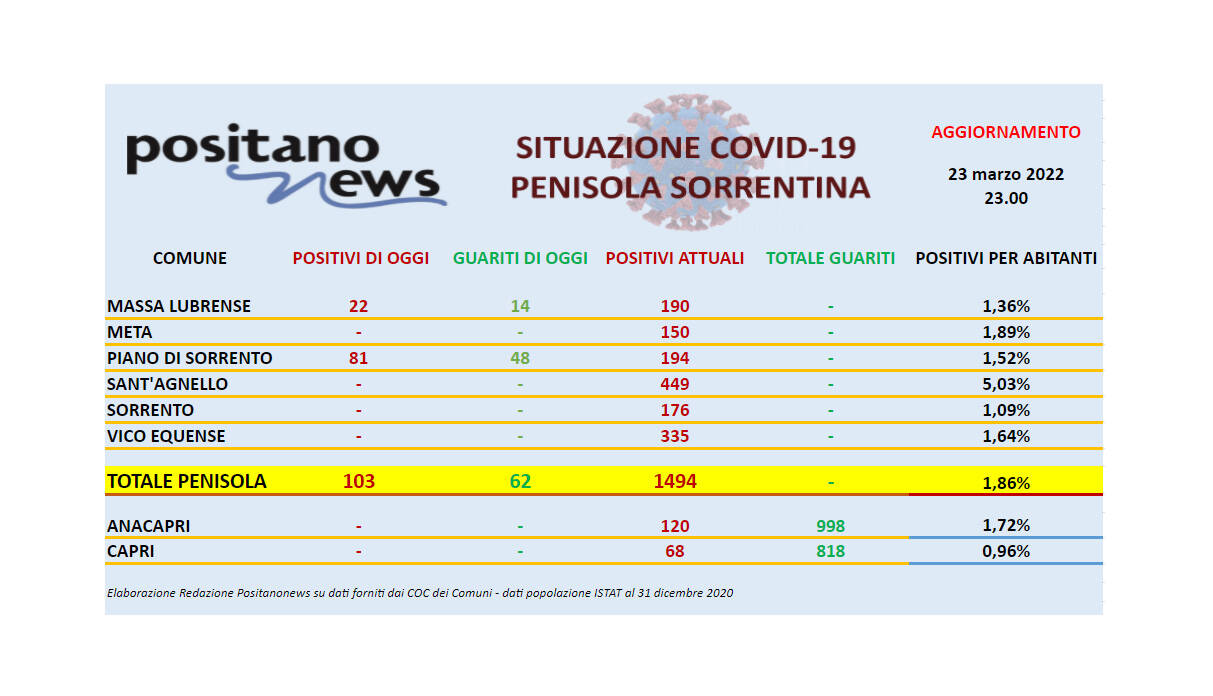 positano news

SITUAZIONE COVID-19
PENISOLA SORRENTINA

AGGIORNAMENTO
23 marzo 2022
23.00

| COMUNE | POSITIVI DI OGGI | GUARITI DI OGGI | POSITIVI ATTUALI | TOTALE GUARITI | POSITIVI PER ABITANTI |
|---|---|---|---|---|---|
| MASSA LUBRENSE | 22 | 14 | 190 | - | 1,36% |
| META | - | - | 150 | - | 1,89% |
| PIANO DI SORRENTO | 81 | 48 | 194 | - | 1,52% |
| SANT'AGNELLO | - | - | 449 | - | 5,03% |
| SORRENTO | - | - | 176 | - | 1,09% |
| VICO EQUENSE | - | - | 335 | - | 1,64% |
| TOTALE PENISOLA | 103 | 62 | 1494 | - | 1,86% |
| ANACAPRI | - | - | 120 | 998 | 1,72% |
| CAPRI | - | - | 68 | 818 | 0,96% |

Elaborazione Redazione Positanonews su dati forniti dai COC dei Comuni - dati popolazione ISTAT al 31 dicembre 2020